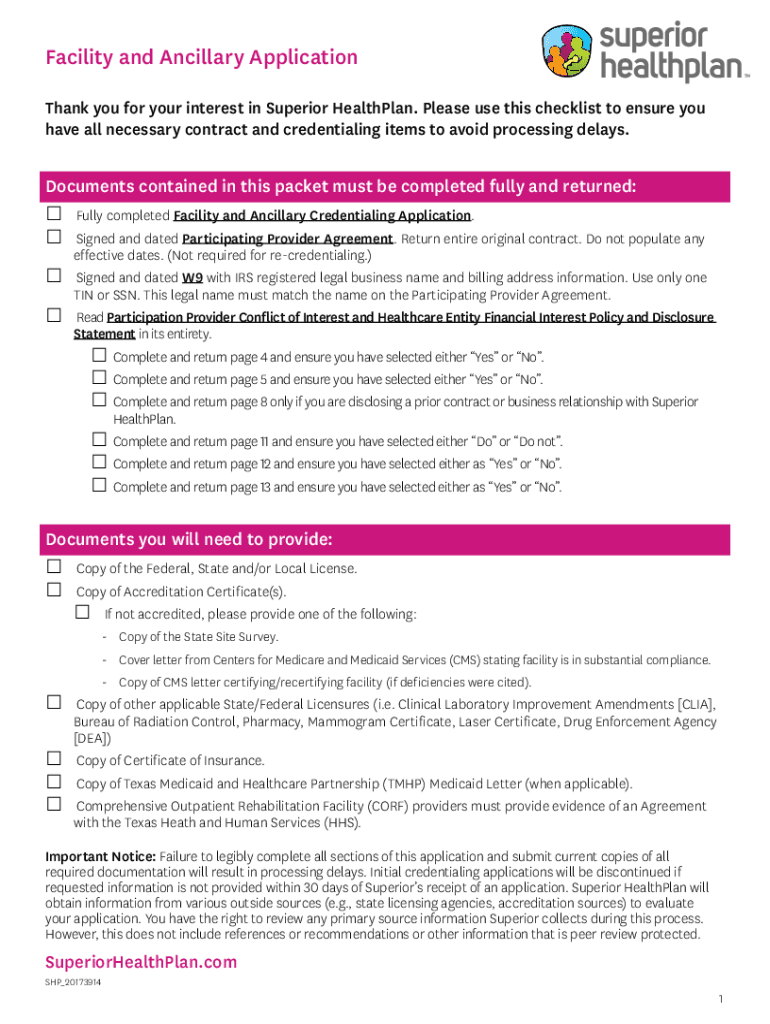 Facility and Ancillary Application

superior healthplan™

Thank you for your interest in Superior HealthPlan. Please use this checklist to ensure you have all necessary contract and credentialing items to avoid processing delays.

Documents contained in this packet must be completed fully and returned:

☐ Fully completed Facility and Ancillary Credentialing Application.

☐ Signed and dated Participating Provider Agreement. Return entire original contract. Do not populate any effective dates. (Not required for re-credentialing.)

☐ Signed and dated W9 with IRS registered legal business name and billing address information. Use only one TIN or SSN. This legal name must match the name on the Participating Provider Agreement.

☐ Read Participation Provider Conflict of Interest and Healthcare Entity Financial Interest Policy and Disclosure Statement in its entirety.

☐ Complete and return page 4 and ensure you have selected either "Yes" or "No".

☐ Complete and return page 5 and ensure you have selected either "Yes" or "No".

☐ Complete and return page 8 only if you are disclosing a prior contract or business relationship with Superior HealthPlan.

☐ Complete and return page 11 and ensure you have selected either "Do" or "Do not".

☐ Complete and return page 12 and ensure you have selected either as "Yes" or "No".

☐ Complete and return page 13 and ensure you have selected either as "Yes" or "No".

Documents you will need to provide:

☐ Copy of the Federal, State and/or Local License.

☐ Copy of Accreditation Certificate(s).

☐ If not accredited, please provide one of the following:

- Copy of the State Site Survey.

- Cover letter from Centers for Medicare and Medicaid Services (CMS) stating facility is in substantial compliance.

- Copy of CMS letter certifying/recertifying facility (if deficiencies were cited).

☐ Copy of other applicable State/Federal Licensures (i.e. Clinical Laboratory Improvement Amendments [CLIA], Bureau of Radiation Control, Pharmacy, Mammogram Certificate, Laser Certificate, Drug Enforcement Agency [DEA])

☐ Copy of Certificate of Insurance.

☐ Copy of Texas Medicaid and Healthcare Partnership (TMHP) Medicaid Letter (when applicable).

☐ Comprehensive Outpatient Rehabilitation Facility (CORF) providers must provide evidence of an Agreement with the Texas Heath and Human Services (HHS).

Important Notice: Failure to legibly complete all sections of this application and submit current copies of all required documentation will result in processing delays. Initial credentialing applications will be discontinued if requested information is not provided within 30 days of Superior's receipt of an application. Superior HealthPlan will obtain information from various outside sources (e.g., state licensing agencies, accreditation sources) to evaluate your application. You have the right to review any primary source information Superior collects during this process. However, this does not include references or recommendations or other information that is peer review protected.

SuperiorHealthPlan.com

SHP_20173914

1